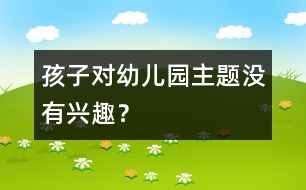 孩子对幼儿园主题没有兴趣？